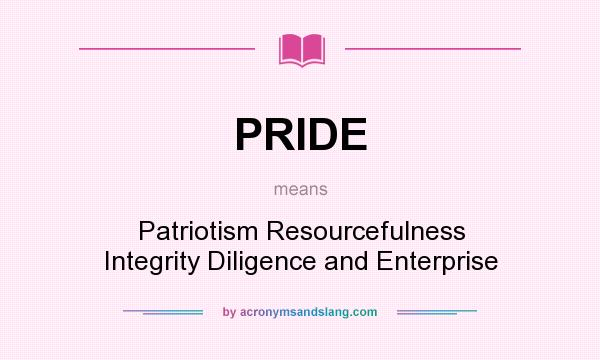 PRIDE

means

Patriotism Resourcefulness Integrity Diligence and Enterprise

by acronymsandslang.com